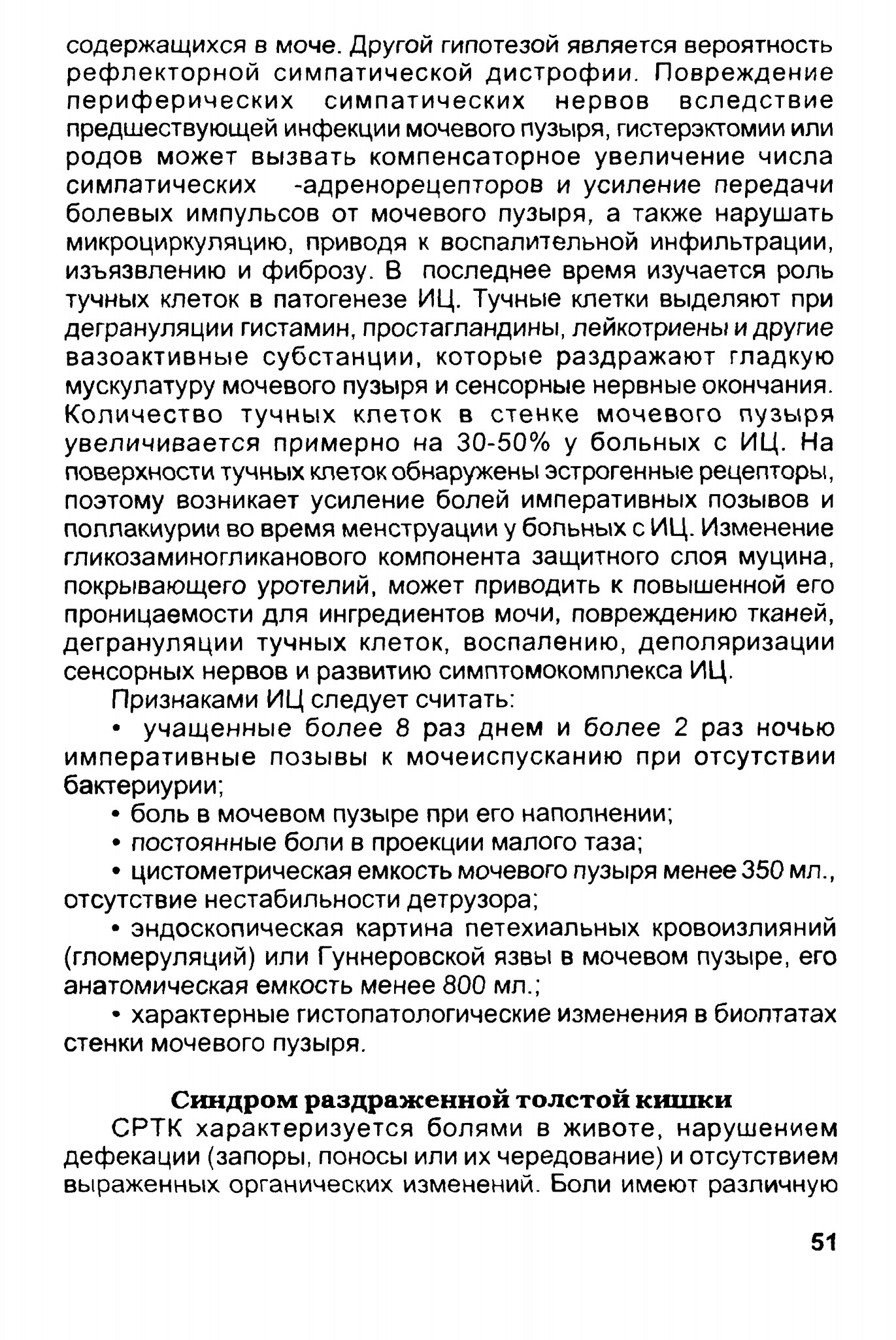 содержащихся в моче. Другой гипотезой является вероятность рефлекторной симпатической дистрофии. Повреждение периферических симпатических нервов вследствие предшествующей инфекции мочевого пузыря, гистерэктомии или родов может вызвать компенсаторное увеличение числа симпатических -адренорецепторов и усиление передачи болевых импульсов от мочевого пузыря, а также нарушать микроциркуляцию, приводя к воспалительной инфильтрации, изъязвлению и фиброзу. В последнее время изучается роль тучных клеток в патогенезе ИЦ. Тучные клетки выделяют при дегрануляции гистамин, простагландины, лейкотриены и другие вазоактивные субстанции, которые раздражают гладкую мускулатуру мочевого пузыря и сенсорные нервные окончания. Количество тучных клеток в стенке мочевого пузыря увеличивается примерно на 30-50% у больных с ИЦ. На поверхности тучных клеток обнаружены эстрогенные рецепторы, поэтому возникает усиление болей императивных позывов и поллакиурии во время менструации у больных с ИЦ. Изменение гликозаминогликанового компонента защитного слоя муцина, покрывающего уротелий, может приводить к повышенной его проницаемости для ингредиентов мочи, повреждению тканей, дегрануляции тучных клеток, воспалению, деполяризации сенсорных нервов и развитию симптомокомплекса ИЦ.

Признаками ИЦ следует считать:

• учащенные более 8 раз днем и более 2 раз ночью императивные позывы к мочеиспусканию при отсутствии бактериурии;

• боль в мочевом пузыре при его наполнении;

• постоянные боли в проекции малого таза;

• цистометрическая емкость мочевого пузыря менее 350 мл., отсутствие нестабильности детрузора;

• эндоскопическая картина петехиальных кровоизлияний (гломеруляций) или Гуннеровской язвы в мочевом пузыре, его анатомическая емкость менее 800 мл.;

• характерные гистопатологические изменения в биоптатах стенки мочевого пузыря.

Синдром раздраженной толстой кишки

СРТК характеризуется болями в животе, нарушением дефекации (запоры, поносы или их чередование) и отсутствием выраженных органических изменений. Боли имеют различную

51